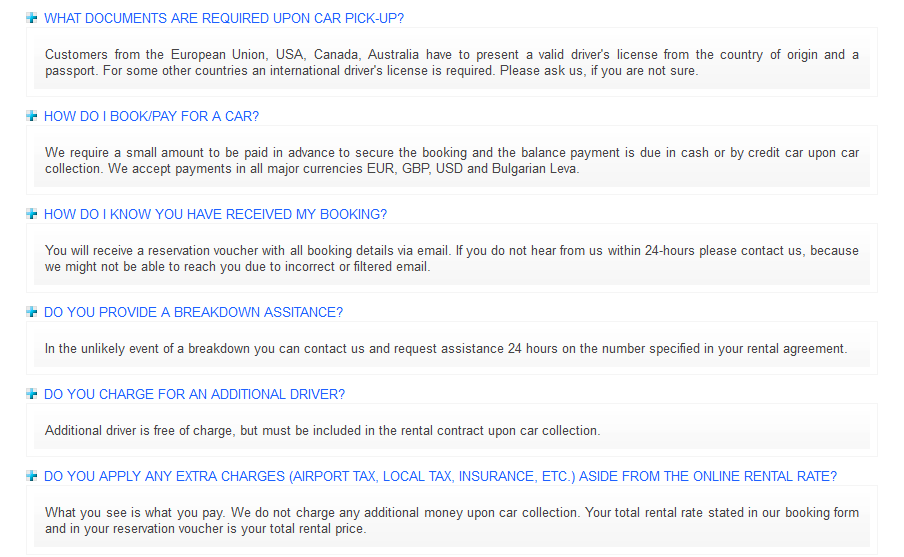 WHAT DOCUMENTS ARE REQUIRED UPON CAR PICK-UP?

Customers from the European Union, USA, Canada, Australia have to present a valid driver's license from the country of origin and a passport. For some other countries an international driver's license is required. Please ask us, if you are not sure.

HOW DO I BOOK/PAY FOR A CAR?

We require a small amount to be paid in advance to secure the booking and the balance payment is due in cash or by credit car upon car collection. We accept payments in all major currencies EUR, GBP, USD and Bulgarian Leva.

HOW DO I KNOW YOU HAVE RECEIVED MY BOOKING?

You will receive a reservation voucher with all booking details via email. If you do not hear from us within 24-hours please contact us, because we might not be able to reach you due to incorrect or filtered email.

DO YOU PROVIDE A BREAKDOWN ASSITANCE?

In the unlikely event of a breakdown you can contact us and request assistance 24 hours on the number specified in your rental agreement.

DO YOU CHARGE FOR AN ADDITIONAL DRIVER?

Additional driver is free of charge, but must be included in the rental contract upon car collection.

DO YOU APPLY ANY EXTRA CHARGES (AIRPORT TAX, LOCAL TAX, INSURANCE, ETC.) ASIDE FROM THE ONLINE RENTAL RATE?

What you see is what you pay. We do not charge any additional money upon car collection. Your total rental rate stated in our booking form and in your reservation voucher is your total rental price.